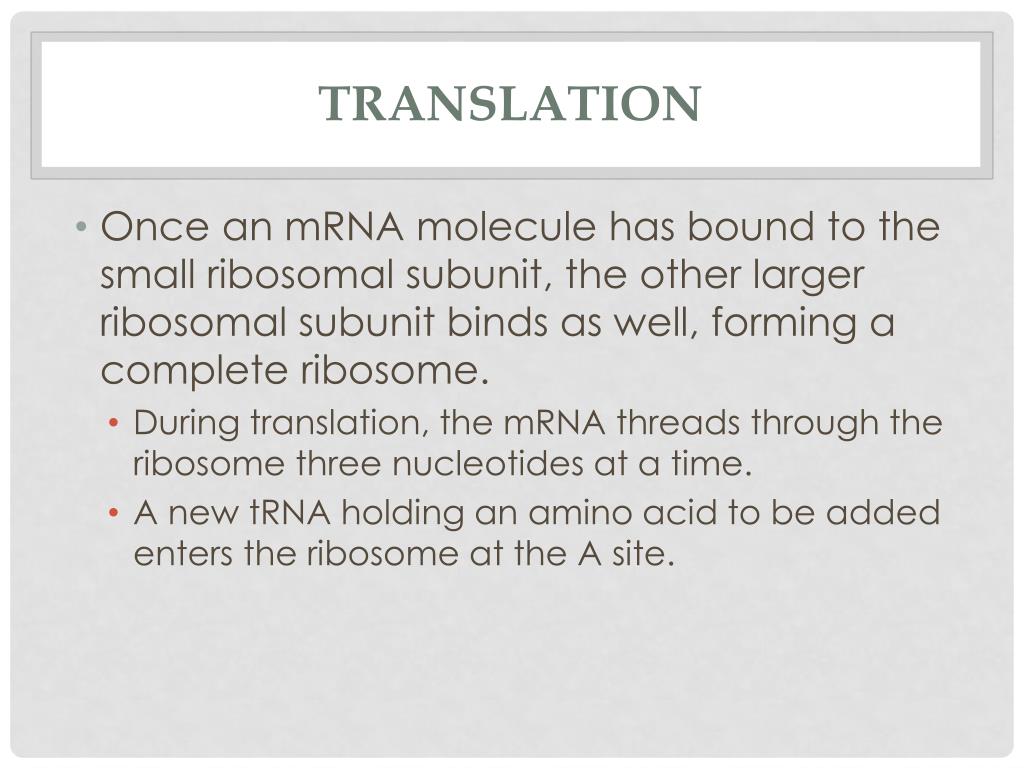 TRANSLATION

• Once an mRNA molecule has bound to the small ribosomal subunit, the other larger ribosomal subunit binds as well, forming a complete ribosome.

• During translation, the mRNA threads through the ribosome three nucleotides at a time.

• A new tRNA holding an amino acid to be added enters the ribosome at the A site.